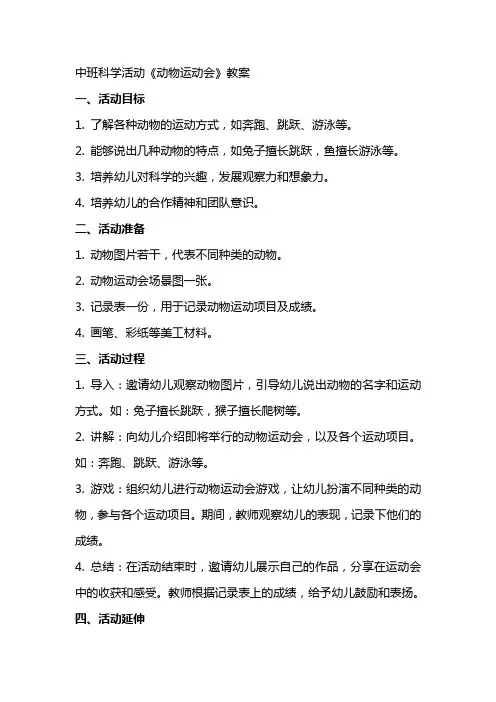 中班科学活动《动物运动会》教案

一、活动目标

1. 了解各种动物的运动方式，如奔跑、跳跃、游泳等。

2. 能够说出几种动物的特点，如兔子擅长跳跃，鱼擅长游泳等。

3. 培养幼儿对科学的兴趣，发展观察力和想象力。

4. 培养幼儿的合作精神和团队意识。

二、活动准备

1. 动物图片若干，代表不同种类的动物。

2. 动物运动会场景图一张。

3. 记录表一份，用于记录动物运动项目及成绩。

4. 画笔、彩纸等美工材料。

三、活动过程

1. 导入：邀请幼儿观察动物图片，引导幼儿说出动物的名字和运动方式。如：兔子擅长跳跃，猴子擅长爬树等。

2. 讲解：向幼儿介绍即将举行的动物运动会，以及各个运动项目。如：奔跑、跳跃、游泳等。

3. 游戏：组织幼儿进行动物运动会游戏，让幼儿扮演不同种类的动物，参与各个运动项目。期间，教师观察幼儿的表现，记录下他们的成绩。

4. 总结：在活动结束时，邀请幼儿展示自己的作品，分享在运动会中的收获和感受。教师根据记录表上的成绩，给予幼儿鼓励和表扬。

四、活动延伸